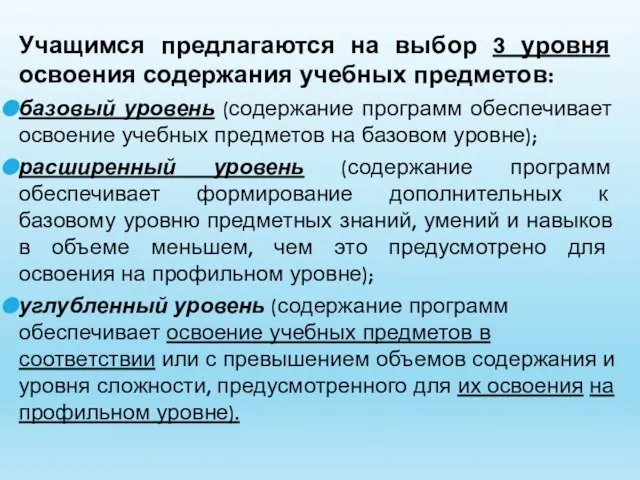 Учащимся предлагаются на выбор 3 уровня освоения содержания учебных предметов:

базовый уровень (содержание программ обеспечивает освоение учебных предметов на базовом уровне);

расширенный уровень (содержание программ обеспечивает формирование дополнительных к базовому уровню предметных знаний, умений и навыков в объеме меньшем, чем это предусмотрено для освоения на профильном уровне);

углубленный уровень (содержание программ обеспечивает освоение учебных предметов в соответствии или с превышением объемов содержания и уровня сложности, предусмотренного для их освоения на профильном уровне).